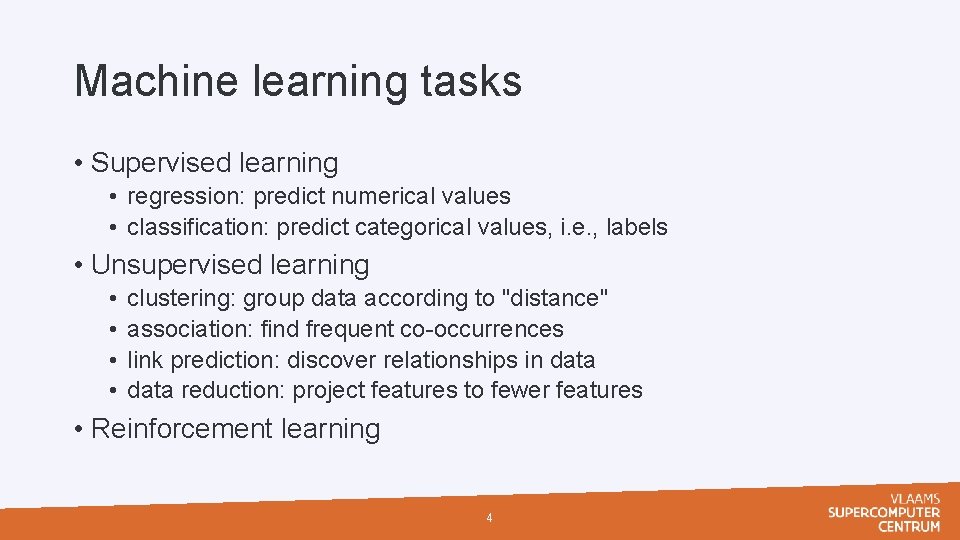 Machine learning tasks

• Supervised learning
  • regression: predict numerical values
  • classification: predict categorical values, i.e., labels

• Unsupervised learning
  • clustering: group data according to "distance"
  • association: find frequent co-occurrences
  • link prediction: discover relationships in data
  • data reduction: project features to fewer features

• Reinforcement learning

4

VLAAMS SUPERCOMPUTER CENTRUM